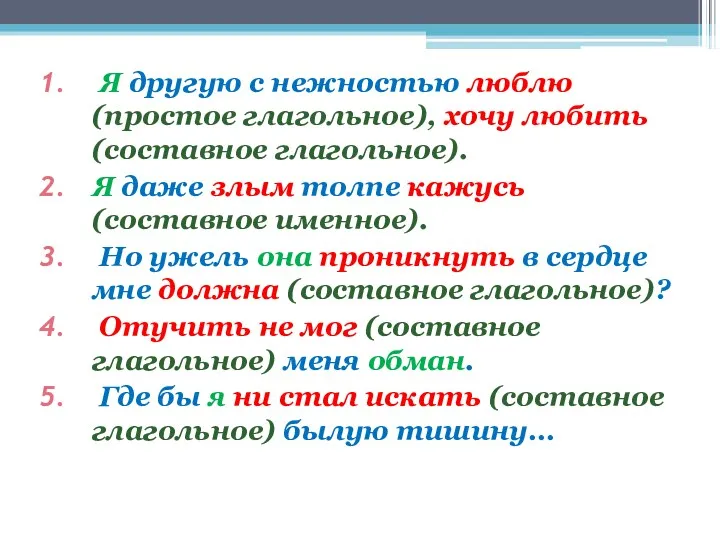 1. Я другую с нежностью люблю (простое глагольное), хочу любить (составное глагольное).

2. Я даже злым толпе кажусь (составное именное).

3. Но ужель она проникнуть в сердце мне должна (составное глагольное)?

4. Отучить не мог (составное глагольное) меня обман.

5. Где бы я ни стал искать (составное глагольное) былую тишину…